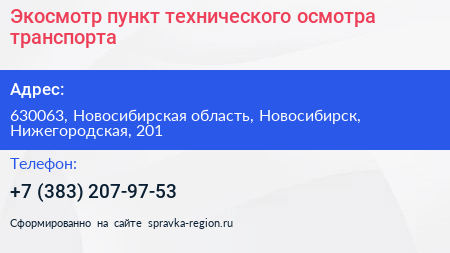 Экосмотр пункт технического осмотра транспорта

Адрес:

630063, Новосибирская область, Новосибирск, Нижегородская, 201

Телефон:

+7 (383) 207-97-53

Сформированно на сайте spravka-region.ru